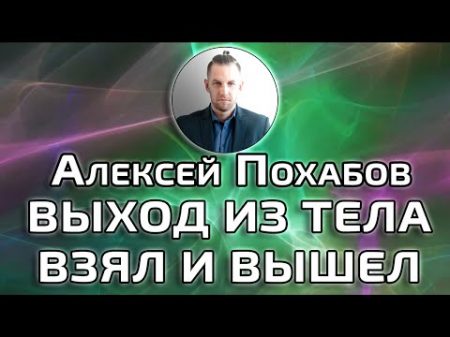 Алексей Похабов
ВЫХОД ИЗ ТЕЛА
ВЗЯЛ И ВЫШЕЛ